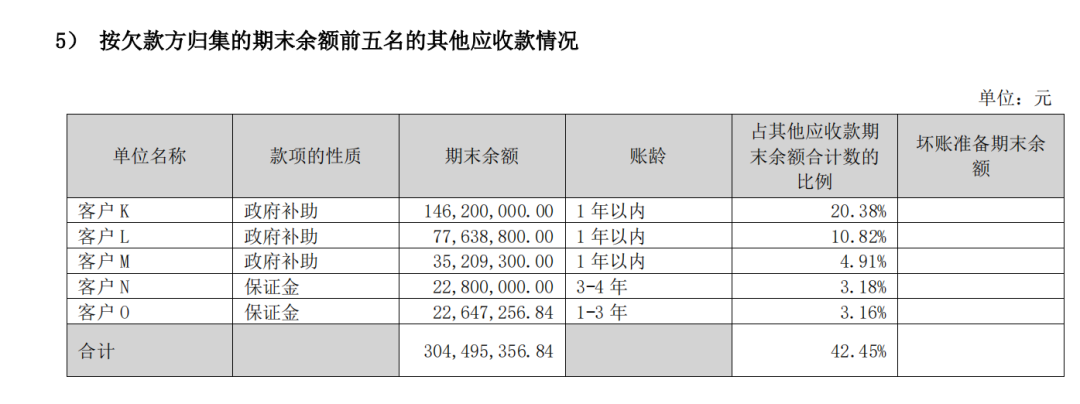 5） 按欠款方归集的期末余额前五名的其他应收款情况

单位：元

| 单位名称 | 款项的性质 | 期末余额 | 账龄 | 占其他应收款期末余额合计数的比例 | 坏账准备期末余额 |
|---|---|---|---|---|---|
| 客户 K | 政府补助 | 146,200,000.00 | 1 年以内 | 20.38% | |
| 客户 L | 政府补助 | 77,638,800.00 | 1 年以内 | 10.82% | |
| 客户 M | 政府补助 | 35,209,300.00 | 1 年以内 | 4.91% | |
| 客户 N | 保证金 | 22,800,000.00 | 3-4 年 | 3.18% | |
| 客户 O | 保证金 | 22,647,256.84 | 1-3 年 | 3.16% | |
| 合计 | | 304,495,356.84 | | 42.45% | |